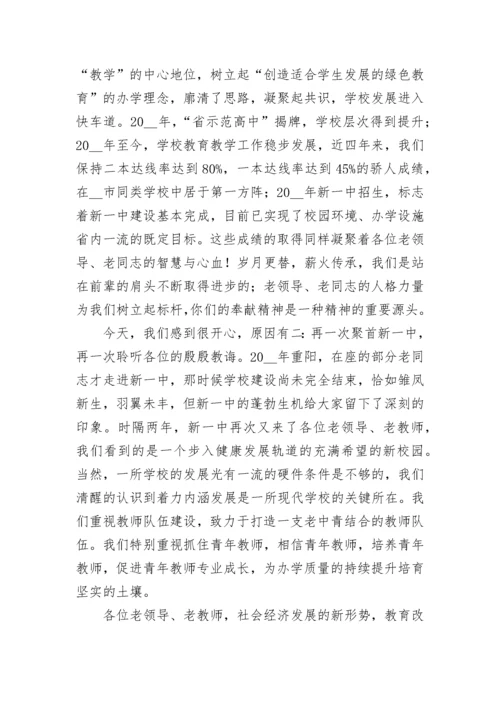 “教学”的中心地位，树立起“创造适合学生发展的绿色教育”的办学理念，廓清了思路，凝聚起共识，学校发展进入快车道。20__年，“省示范高中”揭牌，学校层次得到提升；20__年至今，学校教育教学工作稳步发展，近四年来，我们保持二本达线率达到80%，一本达线率达到45%的骄人成绩，在__市同类学校中居于第一方阵；20__年新一中招生，标志着新一中建设基本完成，目前已实现了校园环境、办学设施省内一流的既定目标。这些成绩的取得同样凝聚着各位老领导、老同志的智慧与心血！岁月更替，薪火传承，我们是站在前辈的肩头不断取得进步的；老领导、老同志的人格力量为我们树立起标杆,你们的奉献精神是一种精神的重要源头。

今天，我们感到很开心，原因有二：再一次聚首新一中，再一次聆听各位的殷殷教诲。20__年重阳，在座的部分老同志才走进新一中，那时候学校建设尚未完全结束，恰如雏凤新生，羽翼未丰，但新一中的蓬勃生机给大家留下了深刻的印象。时隔两年，新一中再次又来了各位老领导、老教师，我们看到的是一个步入健康发展轨道的充满希望的新校园。当然，一所学校的发展光有一流的硬件条件是不够的，我们清醒的认识到着力内涵发展是一所现代学校的关键所在。我们重视教师队伍建设，致力于打造一支老中青结合的教师队伍。我们特别重视抓住青年教师，相信青年教师，培养青年教师，促进青年教师专业成长，为办学质量的持续提升培育坚实的土壤。

各位老领导、老教师，社会经济发展的新形势，教育改